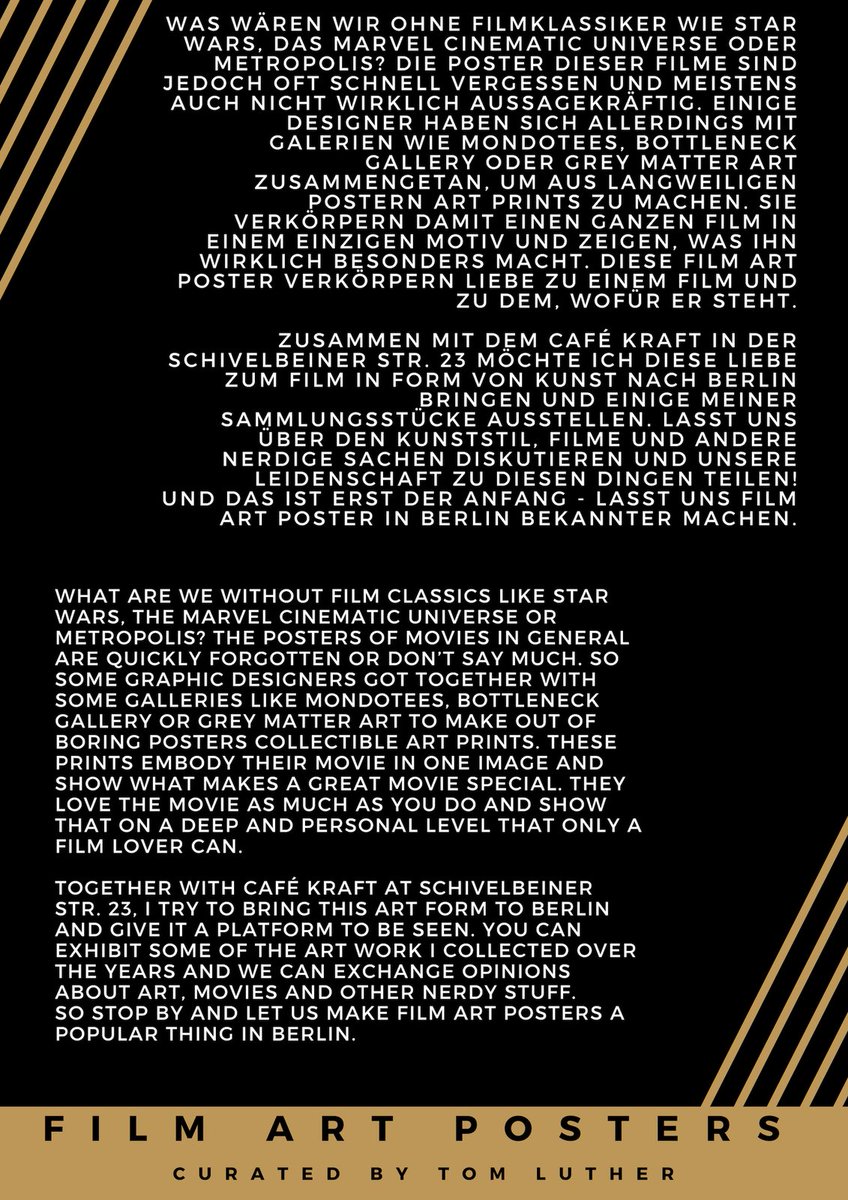 WAS WÄREN WIR OHNE FILMKLASSIKER WIE STAR WARS, DAS MARVEL CINEMATIC UNIVERSE ODER METROPOLIS? DIE POSTER DIESER FILME SIND JEDOCH OFT SCHNELL VERGESSEN UND MEISTENS AUCH NICHT WIRKLICH AUSSAGEKRÄFTIG. EINIGE DESIGNER HABEN SICH ALLERDINGS MIT GALERIEN WIE MONDOTEES, BOTTLENECK GALLERY ODER GREY MATTER ART ZUSAMMENGETAN, UM AUS LANGWEILIGEN POSTERN ART PRINTS ZU MACHEN. SIE VERKÖRPERN DAMIT EINEN GANZEN FILM IN EINEM EINZIGEN MOTIV UND ZEIGEN, WAS IHN WIRKLICH BESONDERS MACHT. DIESE FILM ART POSTER VERKÖRPERN LIEBE ZU EINEM FILM UND ZU DEM, WOFÜR ER STEHT.

ZUSAMMEN MIT DEM CAFÉ KRAFT IN DER SCHIVELBEINER STR. 23 MÖCHTE ICH DIESE LIEBE ZUM FILM IN FORM VON KUNST NACH BERLIN BRINGEN UND EINIGE MEINER SAMMLUNGSSTÜCKE AUSSTELLEN. LASST UNS ÜBER DEN KUNSTSTIL, FILME UND ANDERE NERDIGE SACHEN DISKUTIEREN UND UNSERE LEIDENSCHAFT ZU DIESEN DINGEN TEILEN!
UND DAS IST ERST DER ANFANG - LASST UNS FILM ART POSTER IN BERLIN BEKANNTER MACHEN.

WHAT ARE WE WITHOUT FILM CLASSICS LIKE STAR WARS, THE MARVEL CINEMATIC UNIVERSE OR METROPOLIS? THE POSTERS OF MOVIES IN GENERAL ARE QUICKLY FORGOTTEN OR DON'T SAY MUCH. SO SOME GRAPHIC DESIGNERS GOT TOGETHER WITH SOME GALLERIES LIKE MONDOTEES, BOTTLENECK GALLERY OR GREY MATTER ART TO MAKE OUT OF BORING POSTERS COLLECTIBLE ART PRINTS. THESE PRINTS EMBODY THEIR MOVIE IN ONE IMAGE AND SHOW WHAT MAKES A GREAT MOVIE SPECIAL. THEY LOVE THE MOVIE AS MUCH AS YOU DO AND SHOW THAT ON A DEEP AND PERSONAL LEVEL THAT ONLY A FILM LOVER CAN.

TOGETHER WITH CAFÉ KRAFT AT SCHIVELBEINER STR. 23, I TRY TO BRING THIS ART FORM TO BERLIN AND GIVE IT A PLATFORM TO BE SEEN. YOU CAN EXHIBIT SOME OF THE ART WORK I COLLECTED OVER THE YEARS AND WE CAN EXCHANGE OPINIONS ABOUT ART, MOVIES AND OTHER NERDY STUFF.
SO STOP BY AND LET US MAKE FILM ART POSTERS A POPULAR THING IN BERLIN.

FILM ART POSTERS

CURATED BY TOM LUTHER